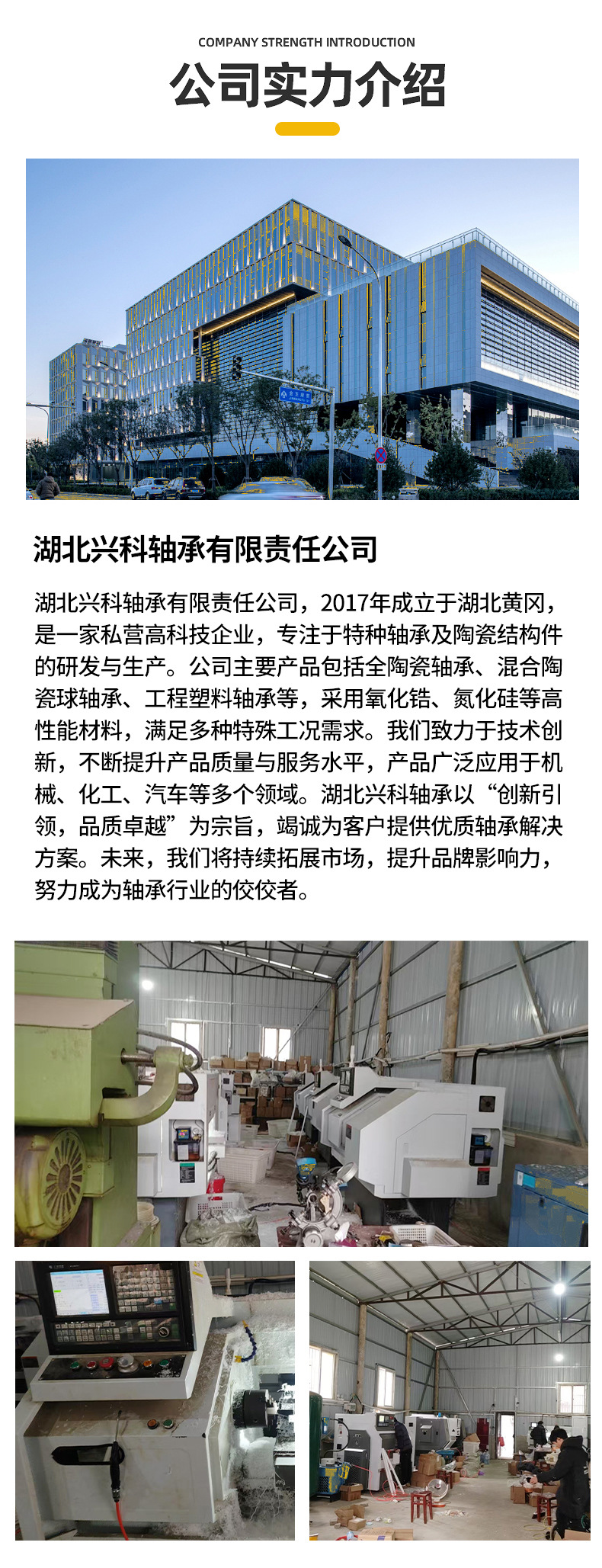 COMPANY STRENGTH INTRODUCTION

公司实力介绍

湖北兴科轴承有限责任公司

湖北兴科轴承有限责任公司，2017年成立于湖北黄冈，是一家私营高科技企业，专注于特种轴承及陶瓷结构件的研发与生产。公司主要产品包括全陶瓷轴承、混合陶瓷球轴承、工程塑料轴承等，采用氧化锆、氮化硅等高性能材料，满足多种特殊工况需求。我们致力于技术创新，不断提升产品质量与服务水平，产品广泛应用于机械、化工、汽车等多个领域。湖北兴科轴承以“创新引领，品质卓越”为宗旨，竭诚为客户提供优质轴承解决方案。未来，我们将持续拓展市场，提升品牌影响力，努力成为轴承行业的佼佼者。